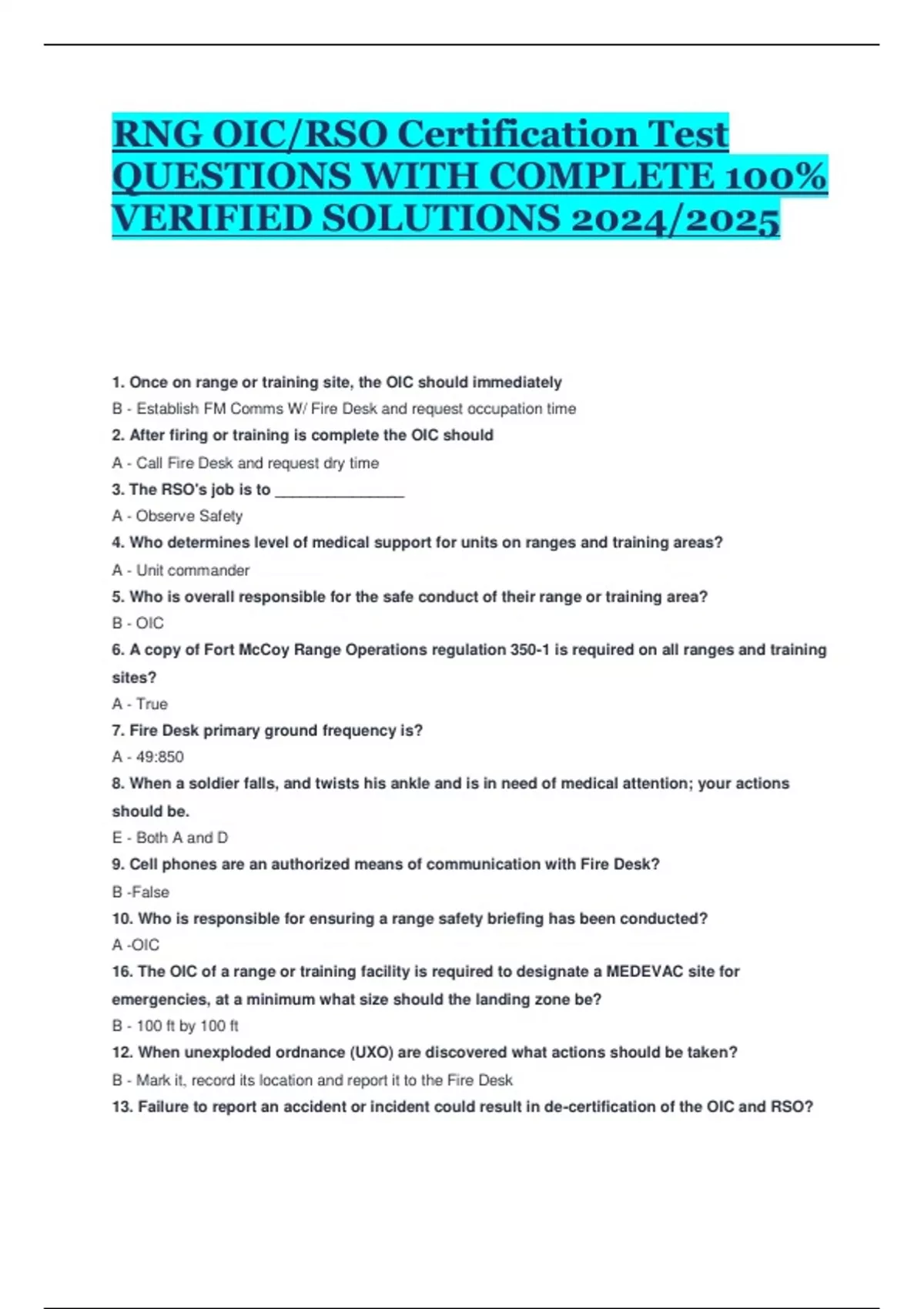 RNG OIC/RSO Certification Test QUESTIONS WITH COMPLETE 100% VERIFIED SOLUTIONS 2024/2025

1. Once on range or training site, the OIC should immediately

B - Establish FM Comms W/ Fire Desk and request occupation time

2. After firing or training is complete the OIC should

A - Call Fire Desk and request dry time

3. The RSO's job is to _______________

A - Observe Safety

4. Who determines level of medical support for units on ranges and training areas?

A - Unit commander

5. Who is overall responsible for the safe conduct of their range or training area?

B - OIC

6. A copy of Fort McCoy Range Operations regulation 350-1 is required on all ranges and training sites?

A - True

7. Fire Desk primary ground frequency is?

A - 49:850

8. When a soldier falls, and twists his ankle and is in need of medical attention; your actions should be.

E - Both A and D

9. Cell phones are an authorized means of communication with Fire Desk?

B -False

10. Who is responsible for ensuring a range safety briefing has been conducted?

A -OIC

16. The OIC of a range or training facility is required to designate a MEDEVAC site for emergencies, at a minimum what size should the landing zone be?

B - 100 ft by 100 ft

12. When unexploded ordnance (UXO) are discovered what actions should be taken?

B - Mark it, record its location and report it to the Fire Desk

13. Failure to report an accident or incident could result in de-certification of the OIC and RSO?